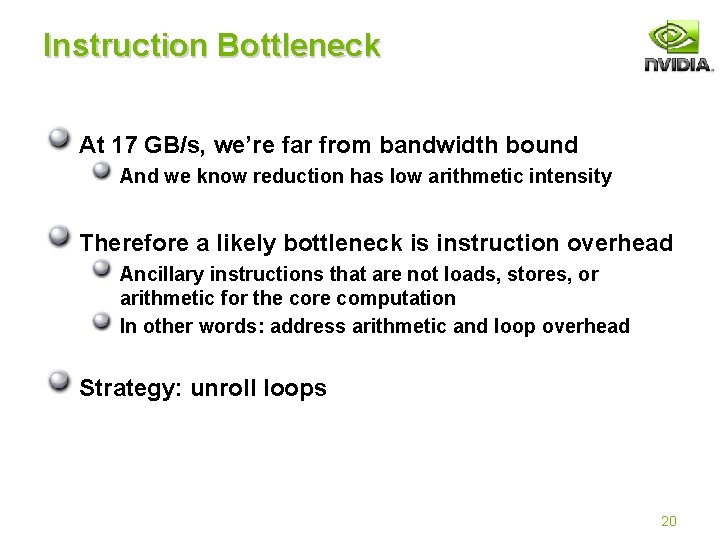 Instruction Bottleneck

NVIDIA.

At 17 GB/s, we're far from bandwidth bound

And we know reduction has low arithmetic intensity

Therefore a likely bottleneck is instruction overhead

Ancillary instructions that are not loads, stores, or arithmetic for the core computation

In other words: address arithmetic and loop overhead

Strategy: unroll loops

20